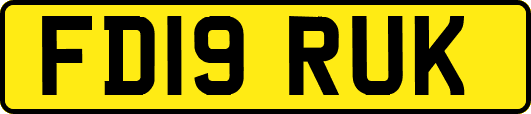 FD19 RUK